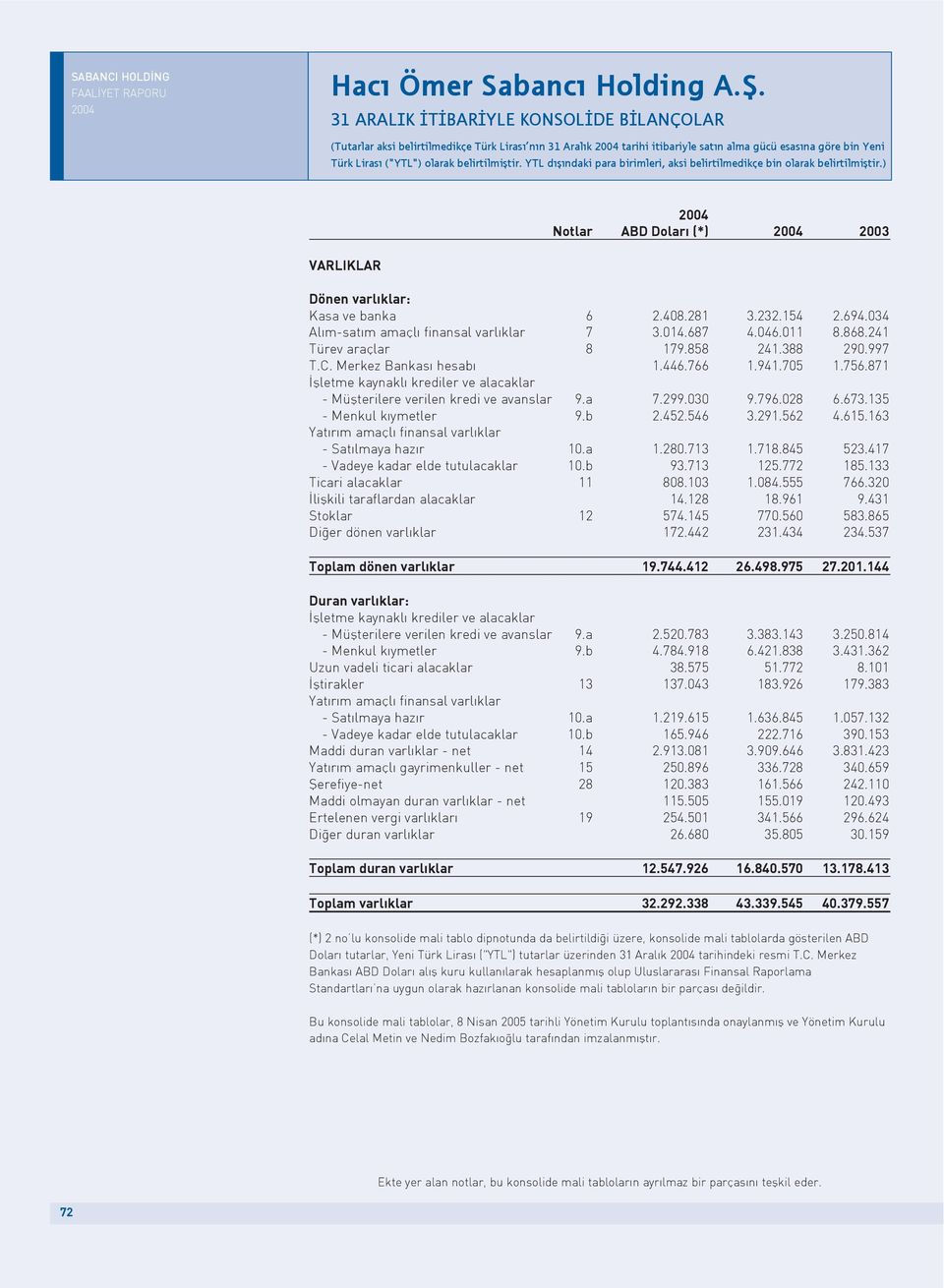 SABANCI HOLDİNG
FAALİYET RAPORU
2004

Hacı Ömer Sabancı Holding A.Ş.

31 ARALIK İTİBARİYLE KONSOLİDE BİLANÇOLAR

(Tutarlar aksi belirtilmedikçe Türk Lirası'nın 31 Aralık 2004 tarihi itibariyle satın alma gücü esasına göre bin Yeni Türk Lirası ("YTL") olarak belirtilmiştir. YTL dışındaki para birimleri, aksi belirtilmedikçe bin olarak belirtilmiştir.)

| | Notlar | 2004 ABD Doları (*) | 2004 | 2003 |
|---|---|---|---|---|
| VARLIKLAR | | | | |
| Dönen varlıklar: | | | | |
| Kasa ve banka | 6 | 2.408.281 | 3.232.154 | 2.694.034 |
| Alım-satım amaçlı finansal varlıklar | 7 | 3.014.687 | 4.046.011 | 8.868.241 |
| Türev araçlar | 8 | 179.858 | 241.388 | 290.997 |
| T.C. Merkez Bankası hesabı | | 1.446.766 | 1.941.705 | 1.756.871 |
| İşletme kaynaklı krediler ve alacaklar | | | | |
| - Müşterilere verilen kredi ve avanslar | 9.a | 7.299.030 | 9.796.028 | 6.673.135 |
| - Menkul kıymetler | 9.b | 2.452.546 | 3.291.562 | 4.615.163 |
| Yatırım amaçlı finansal varlıklar | | | | |
| - Satılmaya hazır | 10.a | 1.280.713 | 1.718.845 | 523.417 |
| - Vadeye kadar elde tutulacaklar | 10.b | 93.713 | 125.772 | 185.133 |
| Ticari alacaklar | 11 | 808.103 | 1.084.555 | 766.320 |
| İlişkili taraflardan alacaklar | | 14.128 | 18.961 | 9.431 |
| Stoklar | 12 | 574.145 | 770.560 | 583.865 |
| Diğer dönen varlıklar | | 172.442 | 231.434 | 234.537 |
| Toplam dönen varlıklar | | 19.744.412 | 26.498.975 | 27.201.144 |
| Duran varlıklar: | | | | |
| İşletme kaynaklı krediler ve alacaklar | | | | |
| - Müşterilere verilen kredi ve avanslar | 9.a | 2.520.783 | 3.383.143 | 3.250.814 |
| - Menkul kıymetler | 9.b | 4.784.918 | 6.421.838 | 3.431.362 |
| Uzun vadeli ticari alacaklar | | 38.575 | 51.772 | 8.101 |
| İştirakler | 13 | 137.043 | 183.926 | 179.383 |
| Yatırım amaçlı finansal varlıklar | | | | |
| - Satılmaya hazır | 10.a | 1.219.615 | 1.636.845 | 1.057.132 |
| - Vadeye kadar elde tutulacaklar | 10.b | 165.946 | 222.716 | 390.153 |
| Maddi duran varlıklar - net | 14 | 2.913.081 | 3.909.646 | 3.831.423 |
| Yatırım amaçlı gayrimenkuller - net | 15 | 250.896 | 336.728 | 340.659 |
| Şerefiye-net | 28 | 120.383 | 161.566 | 242.110 |
| Maddi olmayan duran varlıklar - net | | 115.505 | 155.019 | 120.493 |
| Ertelenen vergi varlıkları | 19 | 254.501 | 341.566 | 296.624 |
| Diğer duran varlıklar | | 26.680 | 35.805 | 30.159 |
| Toplam duran varlıklar | | 12.547.926 | 16.840.570 | 13.178.413 |
| Toplam varlıklar | | 32.292.338 | 43.339.545 | 40.379.557 |

(*) 2 no'lu konsolide mali tablo dipnotunda da belirtildiği üzere, konsolide mali tablolarda gösterilen ABD Doları tutarlar, Yeni Türk Lirası ("YTL") tutarlar üzerinden 31 Aralık 2004 tarihindeki resmi T.C. Merkez Bankası ABD Doları alış kuru kullanılarak hesaplanmış olup Uluslararası Finansal Raporlama Standartları'na uygun olarak hazırlanan konsolide mali tabloların bir parçası değildir.

Bu konsolide mali tablolar, 8 Nisan 2005 tarihli Yönetim Kurulu toplantısında onaylanmış ve Yönetim Kurulu adına Celal Metin ve Nedim Bozfakıoğlu tarafından imzalanmıştır.

Ekte yer alan notlar, bu konsolide mali tabloların ayrılmaz bir parçasını teşkil eder.

72